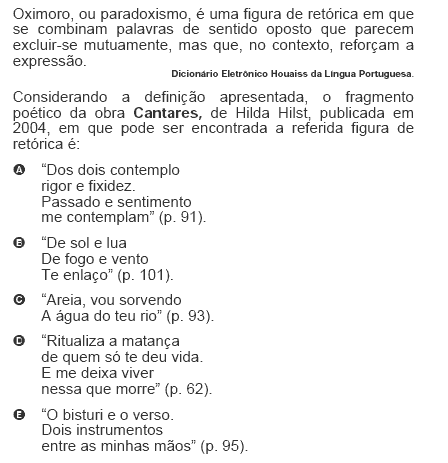 Oximoro, ou paradoxismo, é uma figura de retórica em que se combinam palavras de sentido oposto que parecem excluir-se mutuamente, mas que, no contexto, reforçam a expressão.

Dicionário Eletrônico Houaiss da Língua Portuguesa.

Considerando a definição apresentada, o fragmento poético da obra **Cantares,** de Hilda Hilst, publicada em 2004, em que pode ser encontrada a referida figura de retórica é:

A “Dos dois contemplo
rigor e fixidez.
Passado e sentimento
me contemplam” (p. 91).

B “De sol e lua
De fogo e vento
Te enlaço” (p. 101).

C “Areia, vou sorvendo
A água do teu rio” (p. 93).

D “Ritualiza a matança
de quem só te deu vida.
E me deixa viver
nessa que morre” (p. 62).

E “O bisturi e o verso.
Dois instrumentos
entre as minhas mãos” (p. 95).